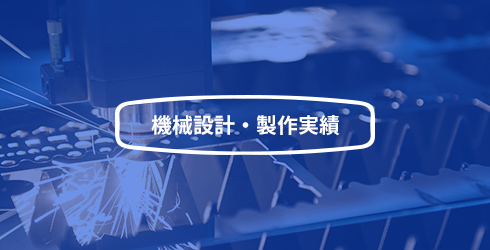 機械設計・製作実績